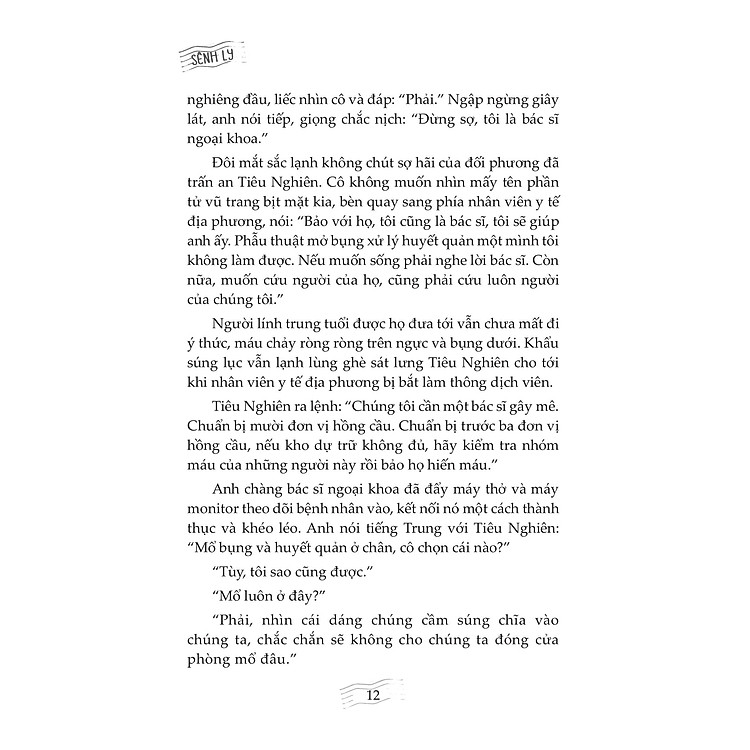 SÊNH LY

nghiêng đầu, liếc nhìn cô và đáp: "Phải." Ngập ngừng giây lát, anh nói tiếp, giọng chắc nịch: "Đừng sợ, tôi là bác sĩ ngoại khoa."

Đôi mắt sắc lạnh không chút sợ hãi của đối phương đã trấn an Tiêu Nghiên. Cô không muốn nhìn mấy tên phần tử vũ trang bịt mặt kia, bèn quay sang phía nhân viên y tế địa phương, nói: "Bảo với họ, tôi cũng là bác sĩ, tôi sẽ giúp anh ấy. Phẫu thuật mở bụng xử lý huyết quản một mình tôi không làm được. Nếu muốn sống phải nghe lời bác sĩ. Còn nữa, muốn cứu người của họ, cũng phải cứu luôn người của chúng tôi."

Người lính trung tuổi được họ đưa tới vẫn chưa mất đi ý thức, máu chảy ròng ròng trên ngực và bụng dưới. Khẩu súng lục vẫn lạnh lùng ghè sát lưng Tiêu Nghiên cho tới khi nhân viên y tế địa phương bị bắt làm thông dịch viên.

Tiêu Nghiên ra lệnh: "Chúng tôi cần một bác sĩ gây mê. Chuẩn bị mười đơn vị hồng cầu. Chuẩn bị trước ba đơn vị hồng cầu, nếu kho dự trữ không đủ, hãy kiểm tra nhóm máu của những người này rồi bảo họ hiến máu."

Anh chàng bác sĩ ngoại khoa đã đẩy máy thở và máy monitor theo dõi bệnh nhân vào, kết nối nó một cách thành thục và khéo léo. Anh nói tiếng Trung với Tiêu Nghiên: "Mổ bụng và huyết quản ở chân, cô chọn cái nào?"

"Tùy, tôi sao cũng được."

"Mổ luôn ở đây?"

"Phải, nhìn cái dáng chúng cầm súng chĩa vào chúng ta, chắc chắn sẽ không cho chúng ta đóng cửa phòng mổ đâu."

12